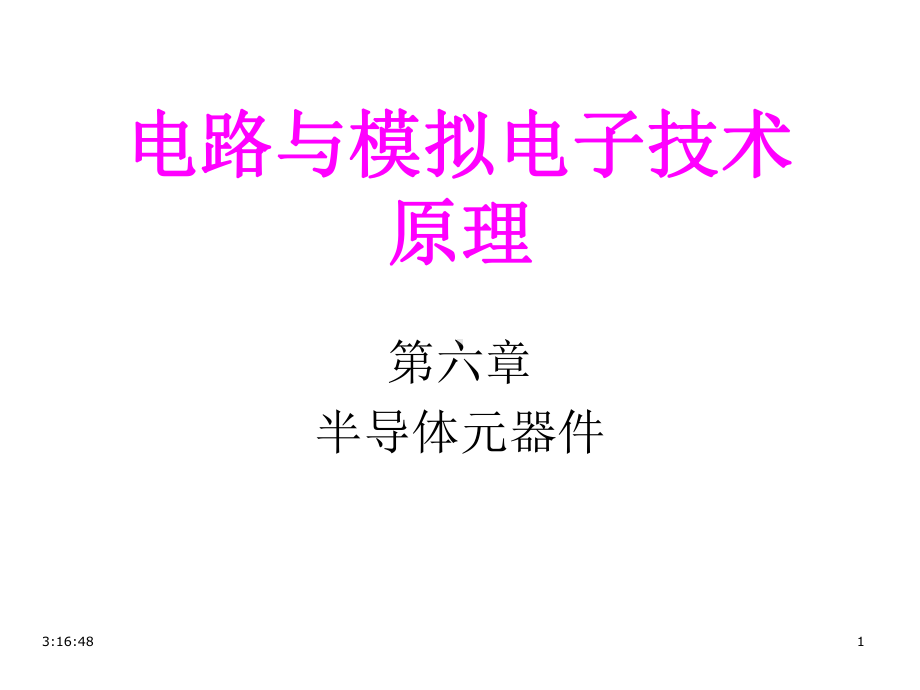 电路与模拟电子技术原理

第六章
半导体元器件

3:16:48

1